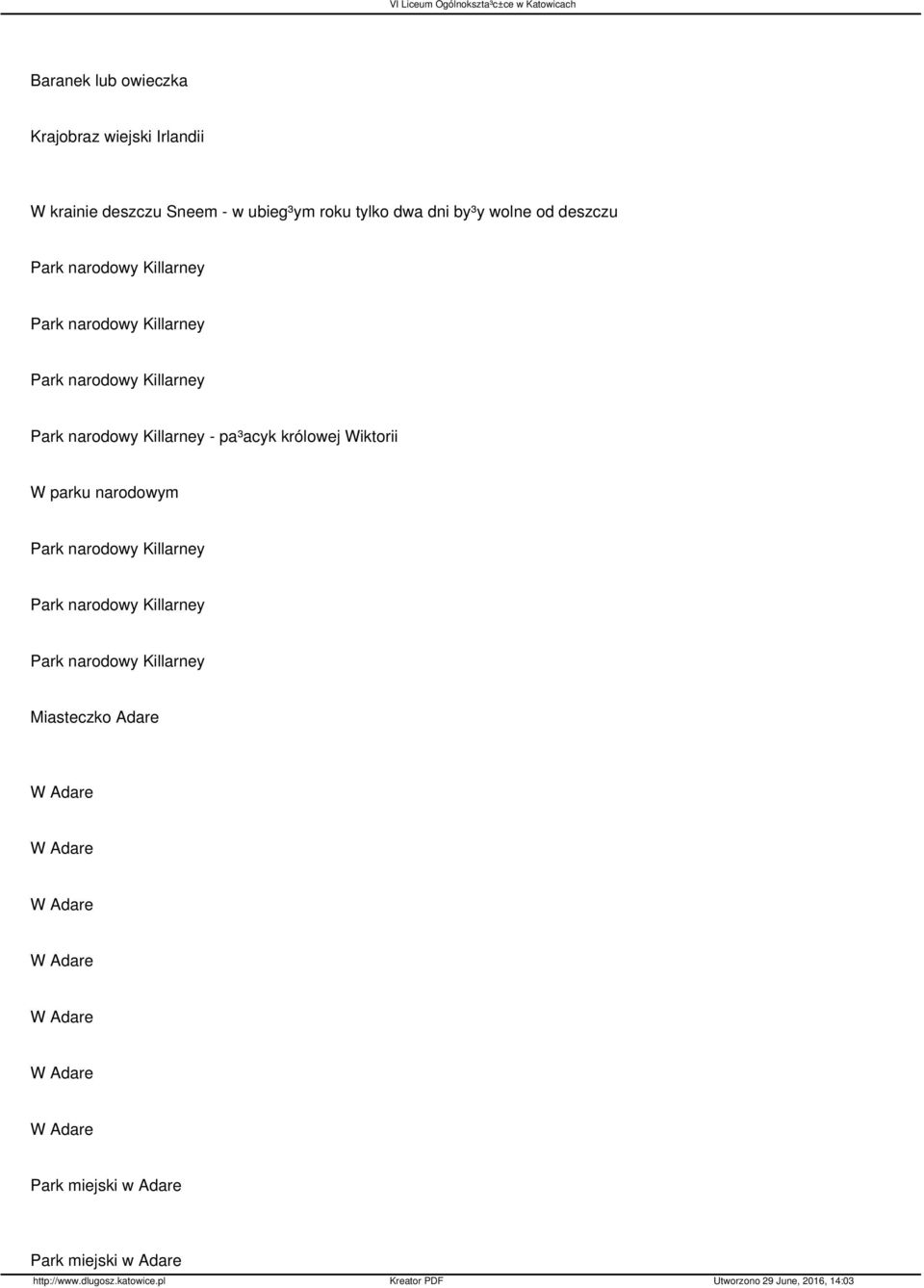 VI Liceum Ogólnokszta³c±ce w Katowicach

Baranek lub owieczka

Krajobraz wiejski Irlandii

W krainie deszczu Sneem - w ubieg³ym roku tylko dwa dni by³y wolne od deszczu

Park narodowy Killarney

Park narodowy Killarney

Park narodowy Killarney

Park narodowy Killarney - pa³acyk królowej Wiktorii

W parku narodowym

Park narodowy Killarney

Park narodowy Killarney

Park narodowy Killarney

Miasteczko Adare

W Adare

W Adare

W Adare

W Adare

W Adare

W Adare

W Adare

Park miejski w Adare

Park miejski w Adare

http://www.dlugosz.katowice.pl Kreator PDF Utworzono 29 June, 2016, 14:03